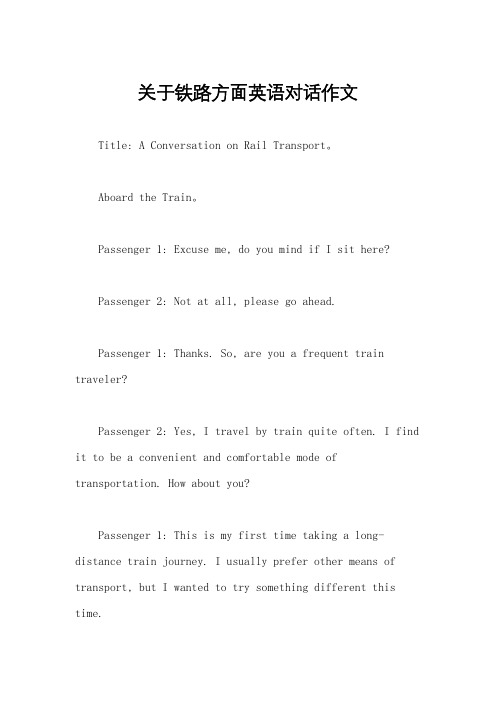 关于铁路方面英语对话作文

Title: A Conversation on Rail Transport。

Aboard the Train。

Passenger 1: Excuse me, do you mind if I sit here?

Passenger 2: Not at all, please go ahead.

Passenger 1: Thanks. So, are you a frequent train traveler?

Passenger 2: Yes, I travel by train quite often. I find it to be a convenient and comfortable mode of transportation. How about you?

Passenger 1: This is my first time taking a long-distance train journey. I usually prefer other means of transport, but I wanted to try something different this time.